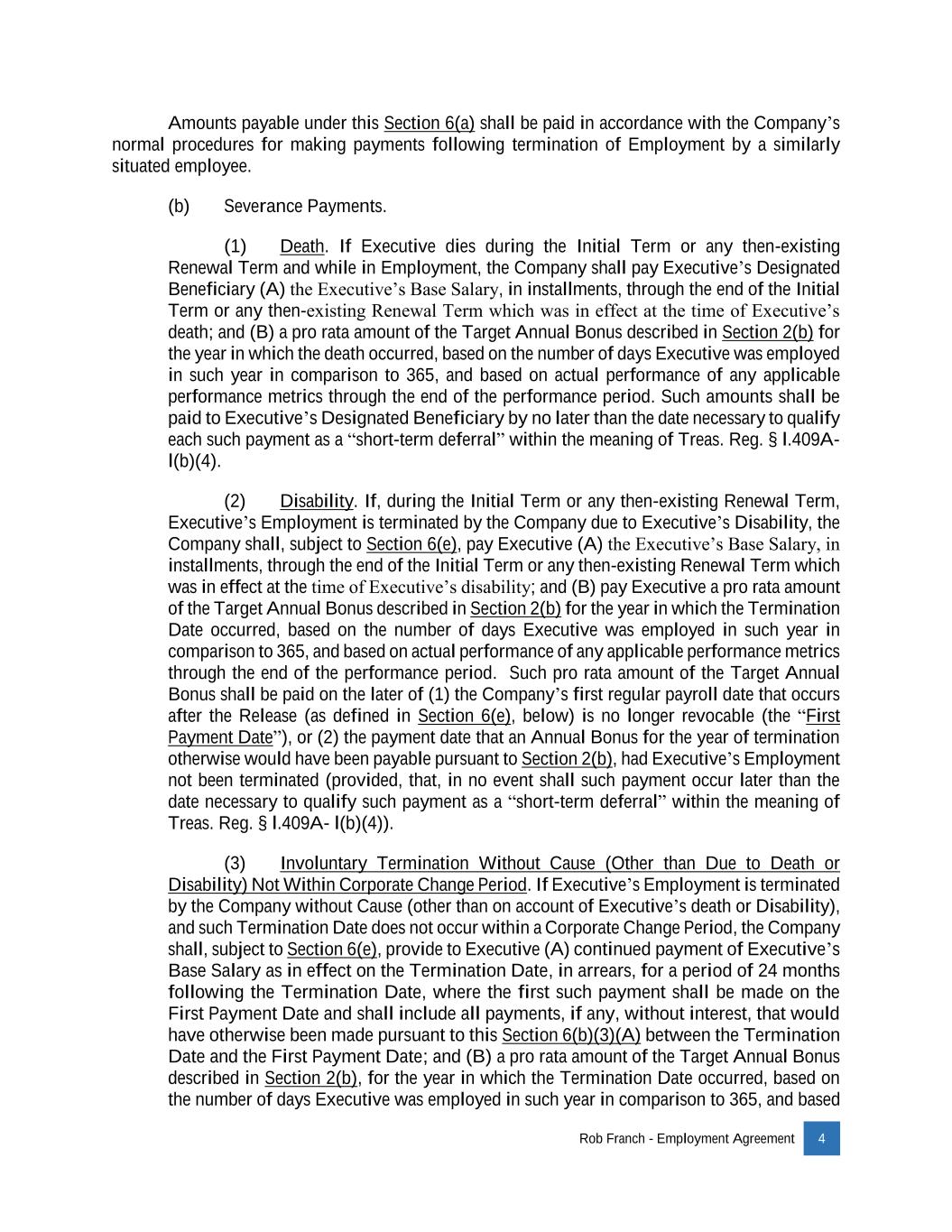 Amounts payable under this Section 6(a) shall be paid in accordance with the Company's normal procedures for making payments following termination of Employment by a similarly situated employee.

(b) Severance Payments.

(1) Death. If Executive dies during the Initial Term or any then-existing Renewal Term and while in Employment, the Company shall pay Executive's Designated Beneficiary (A) the Executive's Base Salary, in installments, through the end of the Initial Term or any then-existing Renewal Term which was in effect at the time of Executive's death; and (B) a pro rata amount of the Target Annual Bonus described in Section 2(b) for the year in which the death occurred, based on the number of days Executive was employed in such year in comparison to 365, and based on actual performance of any applicable performance metrics through the end of the performance period. Such amounts shall be paid to Executive's Designated Beneficiary by no later than the date necessary to qualify each such payment as a "short-term deferral" within the meaning of Treas. Reg. § l.409A-l(b)(4).

(2) Disability. If, during the Initial Term or any then-existing Renewal Term, Executive's Employment is terminated by the Company due to Executive's Disability, the Company shall, subject to Section 6(e), pay Executive (A) the Executive's Base Salary, in installments, through the end of the Initial Term or any then-existing Renewal Term which was in effect at the time of Executive's disability; and (B) pay Executive a pro rata amount of the Target Annual Bonus described in Section 2(b) for the year in which the Termination Date occurred, based on the number of days Executive was employed in such year in comparison to 365, and based on actual performance of any applicable performance metrics through the end of the performance period. Such pro rata amount of the Target Annual Bonus shall be paid on the later of (1) the Company's first regular payroll date that occurs after the Release (as defined in Section 6(e), below) is no longer revocable (the "First Payment Date"), or (2) the payment date that an Annual Bonus for the year of termination otherwise would have been payable pursuant to Section 2(b), had Executive's Employment not been terminated (provided, that, in no event shall such payment occur later than the date necessary to qualify such payment as a "short-term deferral" within the meaning of Treas. Reg. § l.409A- l(b)(4)).

(3) Involuntary Termination Without Cause (Other than Due to Death or Disability) Not Within Corporate Change Period. If Executive's Employment is terminated by the Company without Cause (other than on account of Executive's death or Disability), and such Termination Date does not occur within a Corporate Change Period, the Company shall, subject to Section 6(e), provide to Executive (A) continued payment of Executive's Base Salary as in effect on the Termination Date, in arrears, for a period of 24 months following the Termination Date, where the first such payment shall be made on the First Payment Date and shall include all payments, if any, without interest, that would have otherwise been made pursuant to this Section 6(b)(3)(A) between the Termination Date and the First Payment Date; and (B) a pro rata amount of the Target Annual Bonus described in Section 2(b), for the year in which the Termination Date occurred, based on the number of days Executive was employed in such year in comparison to 365, and based

Rob Franch - Employment Agreement 4